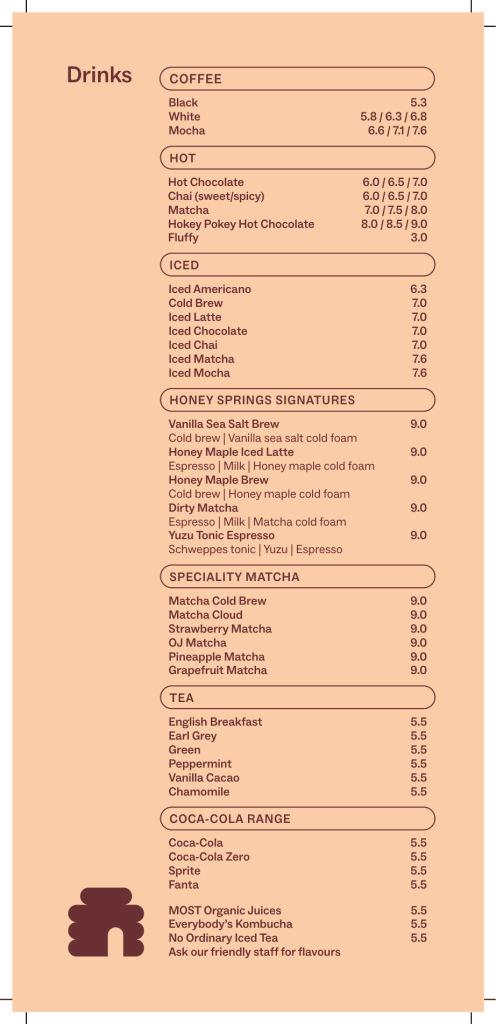 Drinks

COFFEE

Black 5.3
White 5.8 / 6.3 / 6.8
Mocha 6.6 / 7.1 / 7.6

HOT

Hot Chocolate 6.0 / 6.5 / 7.0
Chai (sweet/spicy) 6.0 / 6.5 / 7.0
Matcha 7.0 / 7.5 / 8.0
Hokey Pokey Hot Chocolate 8.0 / 8.5 / 9.0
Fluffy 3.0

ICED

Iced Americano 6.3
Cold Brew 7.0
Iced Latte 7.0
Iced Chocolate 7.0
Iced Chai 7.0
Iced Matcha 7.6
Iced Mocha 7.6

HONEY SPRINGS SIGNATURES

Vanilla Sea Salt Brew 9.0
Cold brew | Vanilla sea salt cold foam
Honey Maple Iced Latte 9.0
Espresso | Milk | Honey maple cold foam
Honey Maple Brew 9.0
Cold brew | Honey maple cold foam
Dirty Matcha 9.0
Espresso | Milk | Matcha cold foam
Yuzu Tonic Espresso 9.0
Schweppes tonic | Yuzu | Espresso

SPECIALITY MATCHA

Matcha Cold Brew 9.0
Matcha Cloud 9.0
Strawberry Matcha 9.0
OJ Matcha 9.0
Pineapple Matcha 9.0
Grapefruit Matcha 9.0

TEA

English Breakfast 5.5
Earl Grey 5.5
Green 5.5
Peppermint 5.5
Vanilla Cacao 5.5
Chamomile 5.5

COCA-COLA RANGE

Coca-Cola 5.5
Coca-Cola Zero 5.5
Sprite 5.5
Fanta 5.5

MOST Organic Juices 5.5
Everybody's Kombucha 5.5
No Ordinary Iced Tea 5.5
Ask our friendly staff for flavours